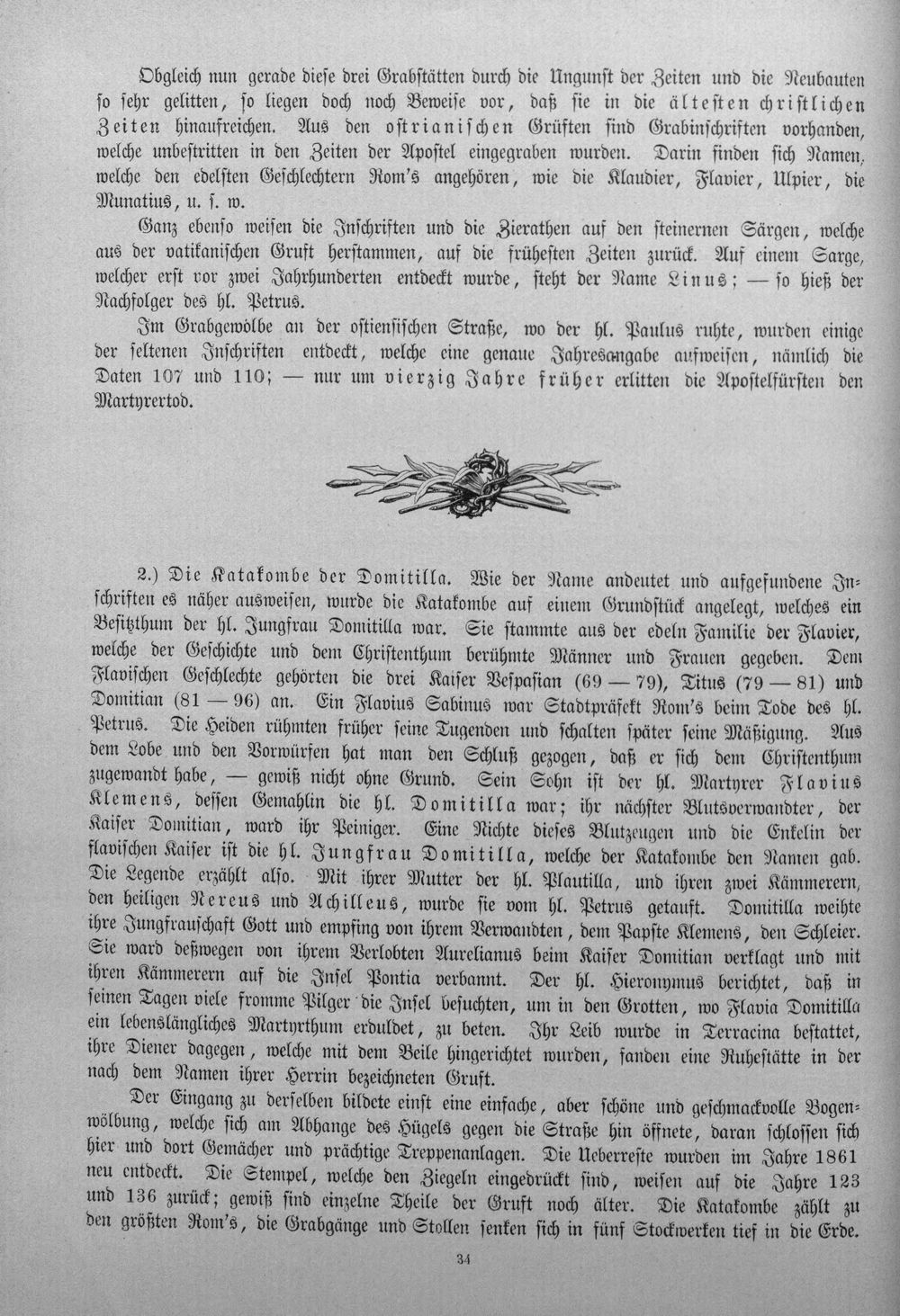 Obgleich nun gerade diese drei Grabstätten durch die Ungunst der Zeiten und die Neubauten so sehr gelitten, so liegen doch noch Beweise vor, daß sie in die ältesten christlichen Zeiten hinaufreichen. Aus den ostrianischen Grüften sind Grabinschriften vorhanden, welche unbestritten in den Zeiten der Apostel eingegraben wurden. Darin finden sich Namen, welche den edelsten Geschlechtern Rom's angehören, wie die Klaudier, Flavier, Ulpier, die Munatius, u. s. w.

Ganz ebenso weisen die Inschriften und die Zierathen auf den steinernen Särgen, welche aus der vatikanischen Gruft herstammen, auf die frühesten Zeiten zurück. Auf einem Sarge, welcher erst vor zwei Jahrhunderten entdeckt wurde, steht der Name Linus; — so hieß der Nachfolger des hl. Petrus.

Im Grabgewölbe an der ostiensischen Straße, wo der hl. Paulus ruhte, wurden einige der seltenen Inschriften entdeckt, welche eine genaue Jahresangabe aufweisen, nämlich die Daten 107 und 110; — nur um vierzig Jahre früher erlitten die Apostelfürsten den Martyrertod.

2.) Die Katakombe der Domitilla. Wie der Name andeutet und aufgefundene Inschriften es näher ausweisen, wurde die Katakombe auf einem Grundstück angelegt, welches ein Besitzthum der hl. Jungfrau Domitilla war. Sie stammte aus der edeln Familie der Flavier, welche der Geschichte und dem Christenthum berühmte Männer und Frauen gegeben. Dem Flavischen Geschlechte gehörten die drei Kaiser Vespasian (69 — 79), Titus (79 — 81) und Domitian (81 — 96) an. Ein Flavius Sabinus war Stadtpräfekt Rom's beim Tode des hl. Petrus. Die Heiden rühmten früher seine Tugenden und schalten später seine Mäßigung. Aus dem Lobe und den Vorwürfen hat man den Schluß gezogen, daß er sich dem Christenthum zugewandt habe, — gewiß nicht ohne Grund. Sein Sohn ist der hl. Martyrer Flavius Klemens, dessen Gemahlin die hl. Domitilla war; ihr nächster Blutsverwandter, der Kaiser Domitian, ward ihr Peiniger. Eine Nichte dieses Blutzeugen und die Enkelin der flavischen Kaiser ist die hl. Jungfrau Domitilla, welche der Katakombe den Namen gab. Die Legende erzählt also. Mit ihrer Mutter der hl. Plautilla, und ihren zwei Kämmerern, den heiligen Nereus und Achilleus, wurde sie vom hl. Petrus getauft. Domitilla weihte ihre Jungfrauschaft Gott und empfing von ihrem Verwandten, dem Papste Klemens, den Schleier. Sie ward deßwegen von ihrem Verlobten Aurelianus beim Kaiser Domitian verklagt und mit ihren Kämmerern auf die Insel Pontia verbannt. Der hl. Hieronymus berichtet, daß in seinen Tagen viele fromme Pilger die Insel besuchten, um in den Grotten, wo Flavia Domitilla ein lebenslängliches Martyrthum erduldet, zu beten. Ihr Leib wurde in Terracina bestattet, ihre Diener dagegen, welche mit dem Beile hingerichtet wurden, fanden eine Ruhestätte in der nach dem Namen ihrer Herrin bezeichneten Gruft.

Der Eingang zu derselben bildete einst eine einfache, aber schöne und geschmackvolle Bogenwölbung, welche sich am Abhange des Hügels gegen die Straße hin öffnete, daran schlossen sich hier und dort Gemächer und prächtige Treppenanlagen. Die Ueberreste wurden im Jahre 1861 neu entdeckt. Die Stempel, welche den Ziegeln eingedrückt sind, weisen auf die Jahre 123 und 136 zurück; gewiß sind einzelne Theile der Gruft noch älter. Die Katakombe zählt zu den größten Rom's, die Grabgänge und Stollen senken sich in fünf Stockwerken tief in die Erde.

34